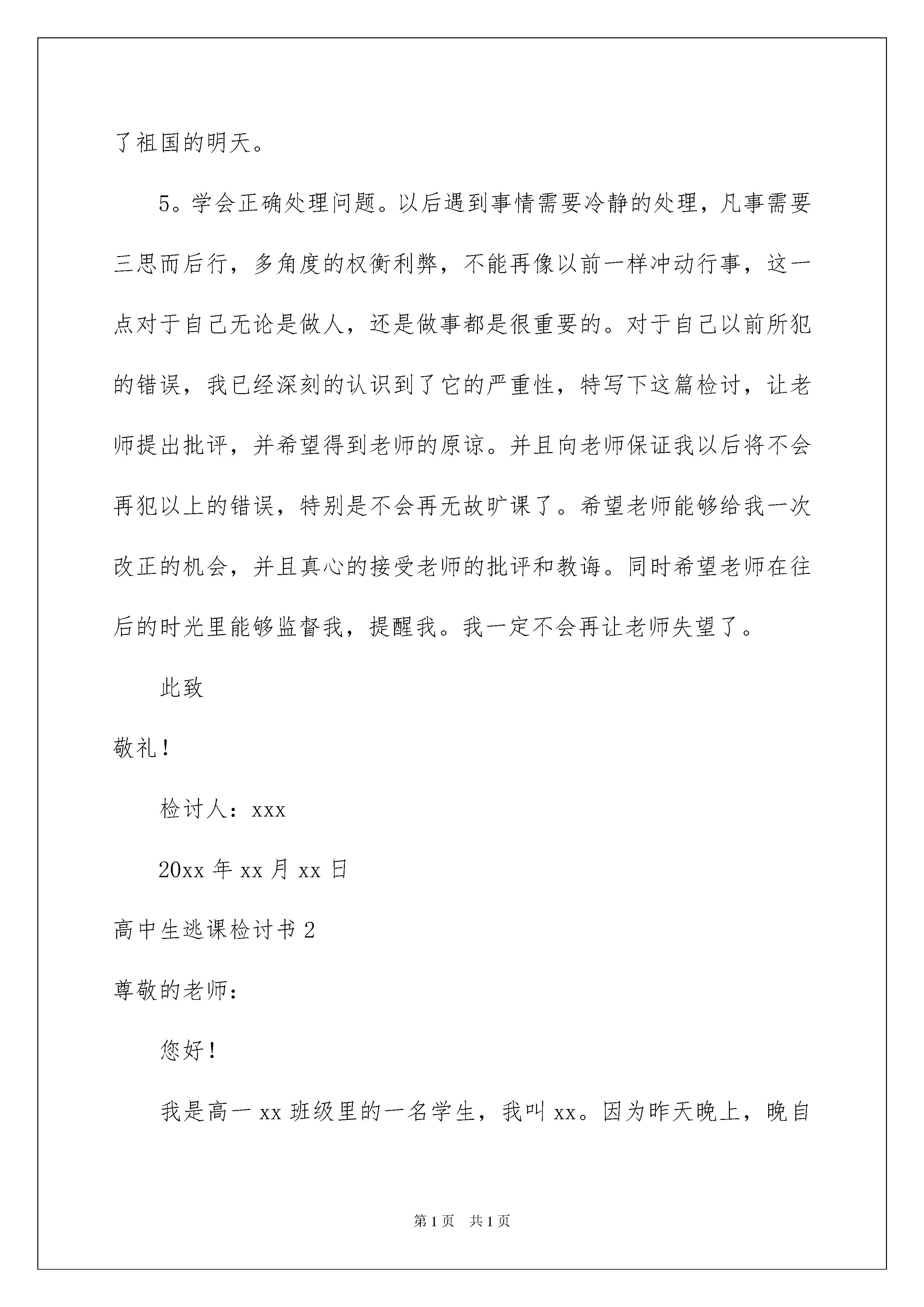 了祖国的明天。

5。学会正确处理问题。以后遇到事情需要冷静的处理，凡事需要三思而后行，多角度的权衡利弊，不能再像以前一样冲动行事，这一点对于自己无论是做人，还是做事都是很重要的。对于自己以前所犯的错误，我已经深刻的认识到了它的严重性，特写下这篇检讨，让老师提出批评，并希望得到老师的原谅。并且向老师保证我以后将不会再犯以上的错误，特别是不会再无故旷课了。希望老师能够给我一次改正的机会，并且真心的接受老师的批评和教诲。同时希望老师在往后的时光里能够监督我，提醒我。我一定不会再让老师失望了。

此致

敬礼！

检讨人：xxx

20xx 年 xx 月 xx 日

高中生逃课检讨书 2

尊敬的老师：

您好！

我是高一 xx 班级里的一名学生，我叫 xx。因为昨天晚上，晚自

第 1 页　共 1 页